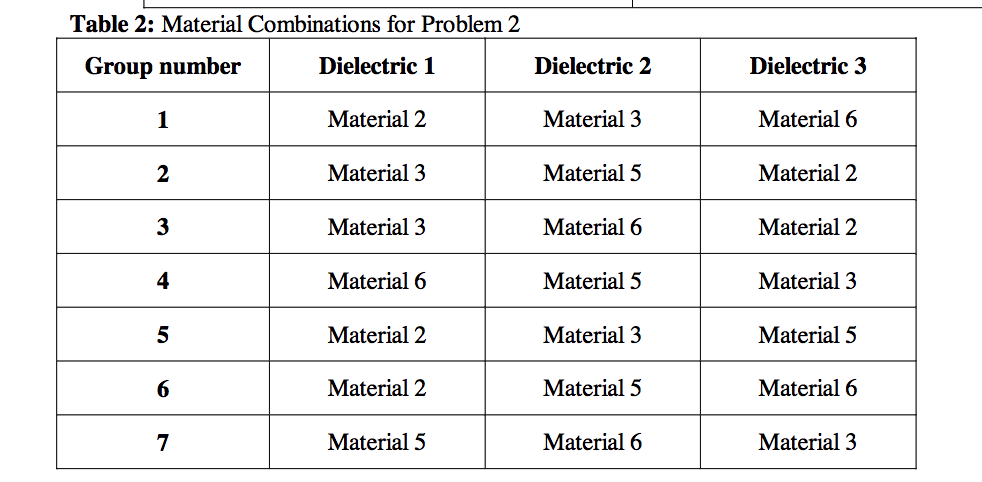 **Table 2:** Material Combinations for Problem 2

| Group number | Dielectric 1 | Dielectric 2 | Dielectric 3 |
|---|---|---|---|
| 1 | Material 2 | Material 3 | Material 6 |
| 2 | Material 3 | Material 5 | Material 2 |
| 3 | Material 3 | Material 6 | Material 2 |
| 4 | Material 6 | Material 5 | Material 3 |
| 5 | Material 2 | Material 3 | Material 5 |
| 6 | Material 2 | Material 5 | Material 6 |
| 7 | Material 5 | Material 6 | Material 3 |